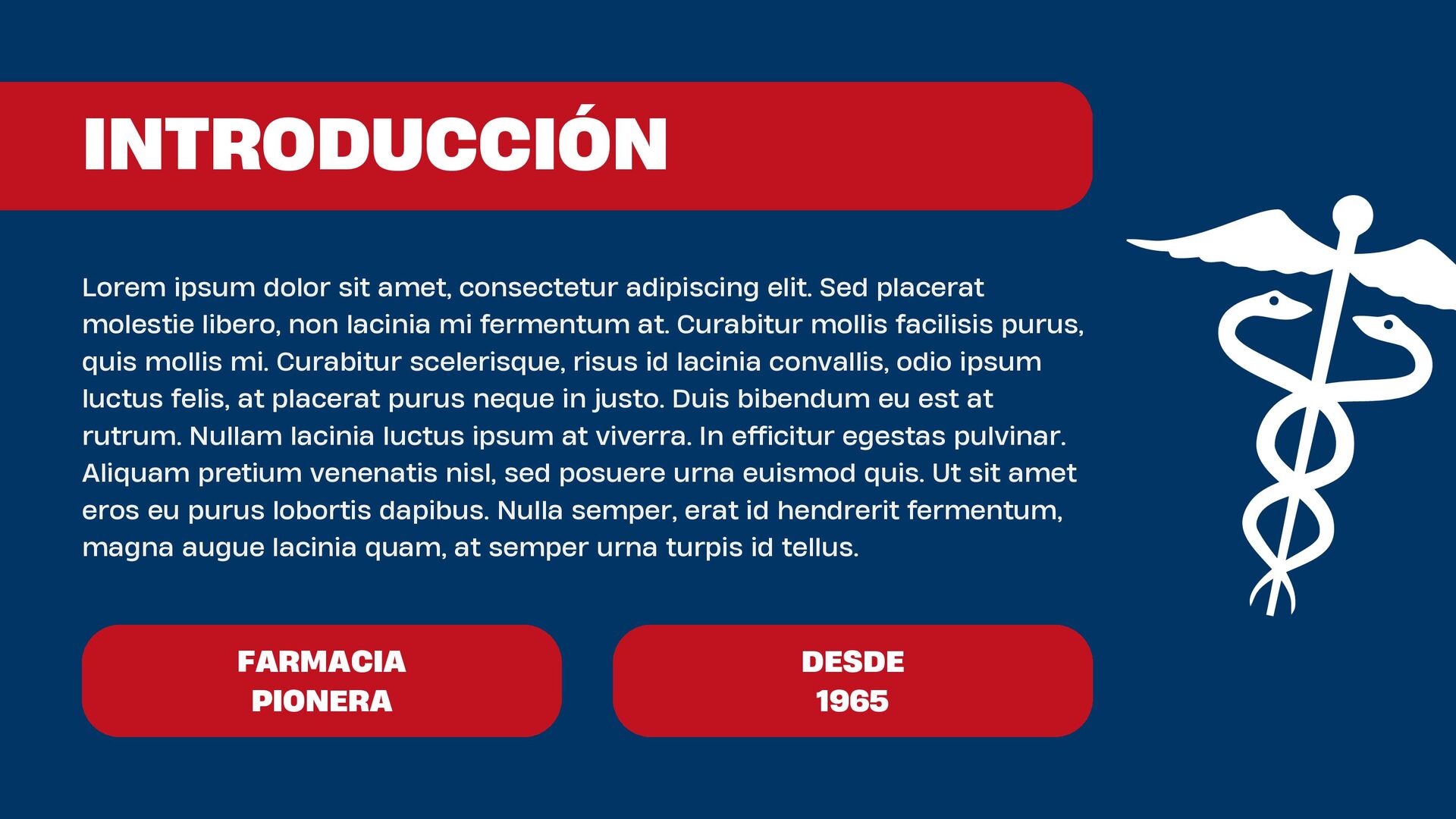 INTRODUCCIÓN

Lorem ipsum dolor sit amet, consectetur adipiscing elit. Sed placerat molestie libero, non lacinia mi fermentum at. Curabitur mollis facilisis purus, quis mollis mi. Curabitur scelerisque, risus id lacinia convallis, odio ipsum luctus felis, at placerat purus neque in justo. Duis bibendum eu est at rutrum. Nullam lacinia luctus ipsum at viverra. In efficitur egestas pulvinar. Aliquam pretium venenatis nisl, sed posuere urna euismod quis. Ut sit amet eros eu purus lobortis dapibus. Nulla semper, erat id hendrerit fermentum, magna augue lacinia quam, at semper urna turpis id tellus.

FARMACIA
PIONERA

DESDE
1965